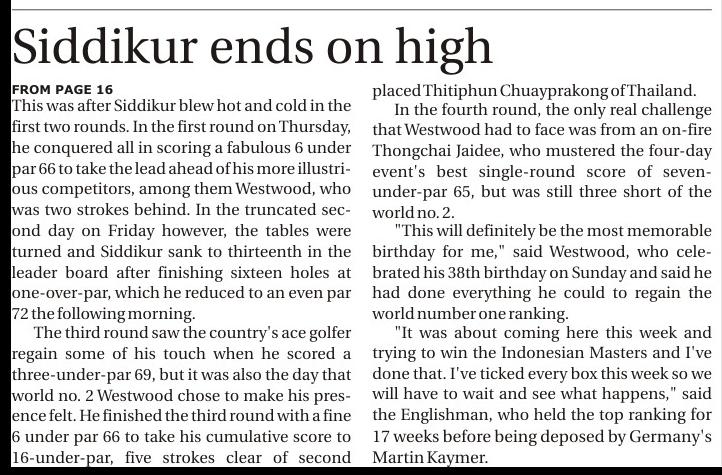 Siddikur ends on high

FROM PAGE 16
This was after Siddikur blew hot and cold in the first two rounds. In the first round on Thursday, he conquered all in scoring a fabulous 6 under par 66 to take the lead ahead of his more illustrious competitors, among them Westwood, who was two strokes behind. In the truncated second day on Friday however, the tables were turned and Siddikur sank to thirteenth in the leader board after finishing sixteen holes at one-over-par, which he reduced to an even par 72 the following morning.

The third round saw the country's ace golfer regain some of his touch when he scored a three-under-par 69, but it was also the day that world no. 2 Westwood chose to make his presence felt. He finished the third round with a fine 6 under par 66 to take his cumulative score to 16-under-par, five strokes clear of second placed Thitiphun Chuayprakong of Thailand.

In the fourth round, the only real challenge that Westwood had to face was from an on-fire Thongchai Jaidee, who mustered the four-day event's best single-round score of seven-under-par 65, but was still three short of the world no. 2.

"This will definitely be the most memorable birthday for me," said Westwood, who celebrated his 38th birthday on Sunday and said he had done everything he could to regain the world number one ranking.

"It was about coming here this week and trying to win the Indonesian Masters and I've done that. I've ticked every box this week so we will have to wait and see what happens," said the Englishman, who held the top ranking for 17 weeks before being deposed by Germany's Martin Kaymer.